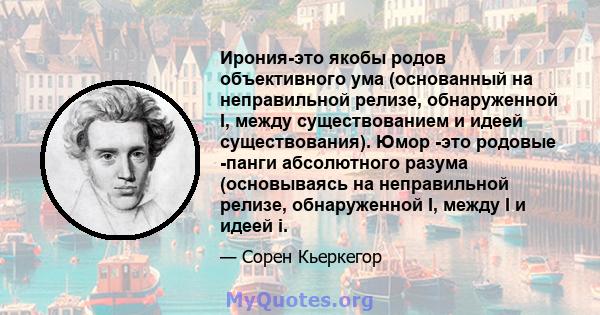 Ирония-это якобы родов объективного ума (основанный на неправильной релизе, обнаруженной I, между существованием и идеей существования). Юмор -это родовые -панги абсолютного разума (основываясь на неправильной релизе, обнаруженной I, между I и идеей i.

— Сорен Кьеркегор

MyQuotes.org